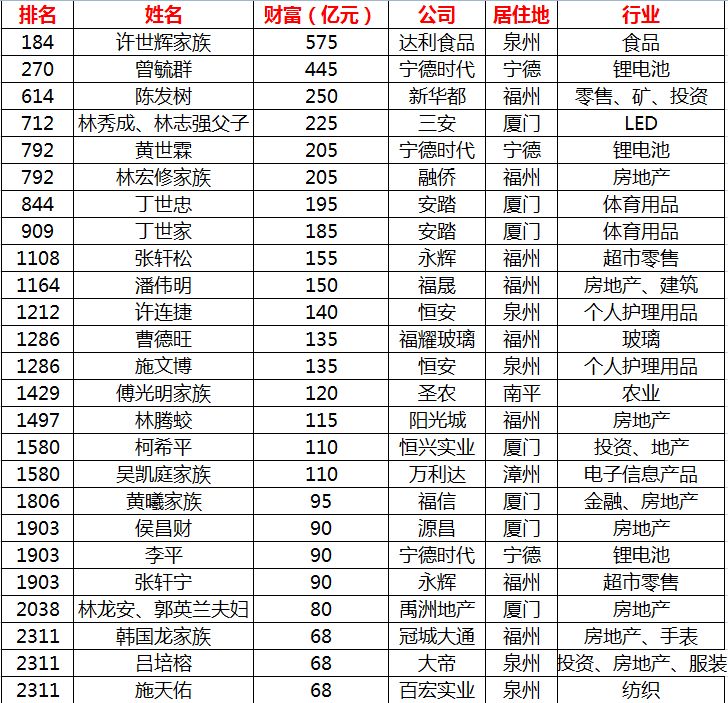 | 排名 | 姓名 | 财富（亿元） | 公司 | 居住地 | 行业 |
|---|---|---|---|---|---|
| 184 | 许世辉家族 | 575 | 达利食品 | 泉州 | 食品 |
| 270 | 曾毓群 | 445 | 宁德时代 | 宁德 | 锂电池 |
| 614 | 陈发树 | 250 | 新华都 | 福州 | 零售、矿、投资 |
| 712 | 林秀成、林志强父子 | 225 | 三安 | 厦门 | LED |
| 792 | 黄世霖 | 205 | 宁德时代 | 宁德 | 锂电池 |
| 792 | 林宏修家族 | 205 | 融侨 | 福州 | 房地产 |
| 844 | 丁世忠 | 195 | 安踏 | 厦门 | 体育用品 |
| 909 | 丁世家 | 185 | 安踏 | 厦门 | 体育用品 |
| 1108 | 张轩松 | 155 | 永辉 | 福州 | 超市零售 |
| 1164 | 潘伟明 | 150 | 福晟 | 福州 | 房地产、建筑 |
| 1212 | 许连捷 | 140 | 恒安 | 泉州 | 个人护理用品 |
| 1286 | 曹德旺 | 135 | 福耀玻璃 | 福州 | 玻璃 |
| 1286 | 施文博 | 135 | 恒安 | 泉州 | 个人护理用品 |
| 1429 | 傅光明家族 | 120 | 圣农 | 南平 | 农业 |
| 1497 | 林腾蛟 | 115 | 阳光城 | 福州 | 房地产 |
| 1580 | 柯希平 | 110 | 恒兴实业 | 厦门 | 投资、地产 |
| 1580 | 吴凯庭家族 | 110 | 万利达 | 漳州 | 电子信息产品 |
| 1806 | 黄曦家族 | 95 | 福信 | 厦门 | 金融、房地产 |
| 1903 | 侯昌财 | 90 | 源昌 | 厦门 | 房地产 |
| 1903 | 李平 | 90 | 宁德时代 | 宁德 | 锂电池 |
| 1903 | 张轩宁 | 90 | 永辉 | 福州 | 超市零售 |
| 2038 | 林龙安、郭英兰夫妇 | 80 | 禹洲地产 | 厦门 | 房地产 |
| 2311 | 韩国龙家族 | 68 | 冠城大通 | 福州 | 房地产、手表 |
| 2311 | 吕培榕 | 68 | 大帝 | 泉州 | 投资、房地产、服装 |
| 2311 | 施天佑 | 68 | 百宏实业 | 泉州 | 纺织 |